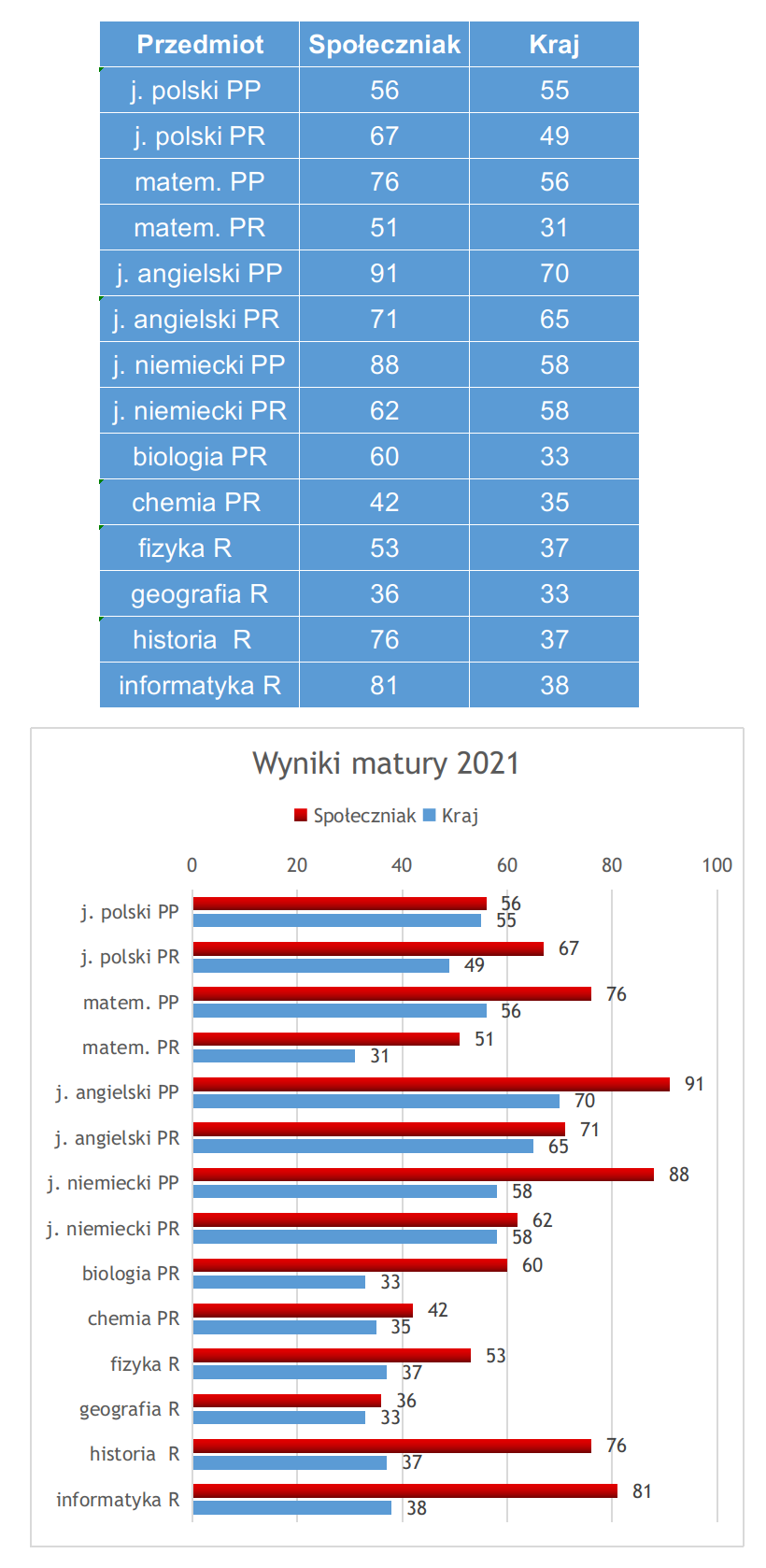 | Przedmiot | Społeczniak | Kraj |
|---|---|---|
| j. polski PP | 56 | 55 |
| j. polski PR | 67 | 49 |
| matem. PP | 76 | 56 |
| matem. PR | 51 | 31 |
| j. angielski PP | 91 | 70 |
| j. angielski PR | 71 | 65 |
| j. niemiecki PP | 88 | 58 |
| j. niemiecki PR | 62 | 58 |
| biologia PR | 60 | 33 |
| chemia PR | 42 | 35 |
| fizyka R | 53 | 37 |
| geografia R | 36 | 33 |
| historia R | 76 | 37 |
| informatyka R | 81 | 38 |

Wyniki matury 2021

Społeczniak Kraj

0 20 40 60 80 100

j. polski PP 56 55
j. polski PR 67 49
matem. PP 76 56
matem. PR 51 31
j. angielski PP 91 70
j. angielski PR 71 65
j. niemiecki PP 88 58
j. niemiecki PR 62 58
biologia PR 60 33
chemia PR 42 35
fizyka R 53 37
geografia R 36 33
historia R 76 37
informatyka R 81 38